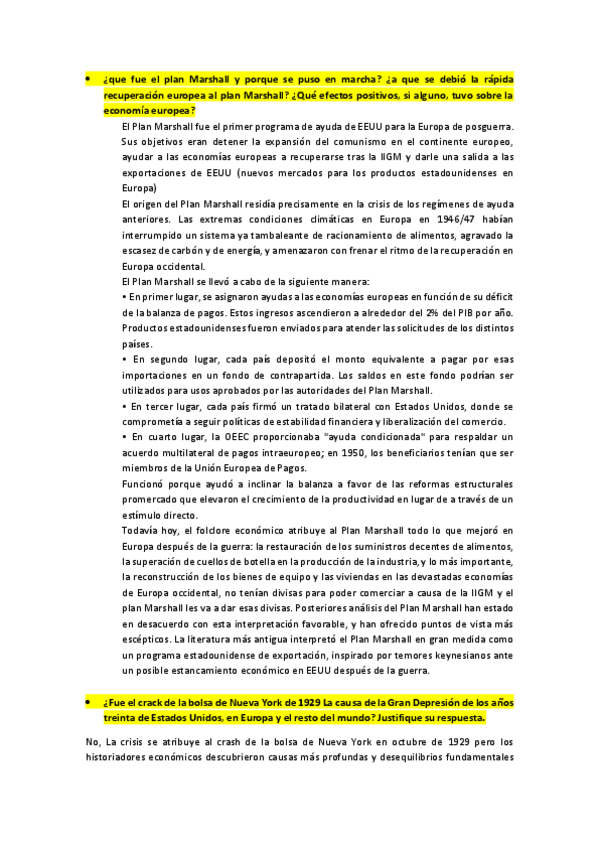 • ¿que fue el plan Marshall y porque se puso en marcha? ¿a que se debió la rápida recuperación europea al plan Marshall? ¿Qué efectos positivos, si alguno, tuvo sobre la economía europea?

El Plan Marshall fue el primer programa de ayuda de EEUU para la Europa de posguerra. Sus objetivos eran detener la expansión del comunismo en el continente europeo, ayudar a las economías europeas a recuperarse tras la IIGM y darle una salida a las exportaciones de EEUU (nuevos mercados para los productos estadounidenses en Europa)

El origen del Plan Marshall residía precisamente en la crisis de los regímenes de ayuda anteriores. Las extremas condiciones climáticas en Europa en 1946/47 habían interrumpido un sistema ya tambaleante de racionamiento de alimentos, agravado la escasez de carbón y de energía, y amenazaron con frenar el ritmo de la recuperación en Europa occidental.

El Plan Marshall se llevó a cabo de la siguiente manera:

• En primer lugar, se asignaron ayudas a las economías europeas en función de su déficit de la balanza de pagos. Estos ingresos ascendieron a alrededor del 2% del PIB por año. Productos estadounidenses fueron enviados para atender las solicitudes de los distintos países.

• En segundo lugar, cada país depositó el monto equivalente a pagar por esas importaciones en un fondo de contrapartida. Los saldos en este fondo podrían ser utilizados para usos aprobados por las autoridades del Plan Marshall.

• En tercer lugar, cada país firmó un tratado bilateral con Estados Unidos, donde se comprometía a seguir políticas de estabilidad financiera y liberalización del comercio.

• En cuarto lugar, la OEEC proporcionaba "ayuda condicionada" para respaldar un acuerdo multilateral de pagos intraeuropeo; en 1950, los beneficiarios tenían que ser miembros de la Unión Europea de Pagos.

Funcionó porque ayudó a inclinar la balanza a favor de las reformas estructurales promercado que elevaron el crecimiento de la productividad en lugar de a través de un estímulo directo.

Todavía hoy, el folclore económico atribuye al Plan Marshall todo lo que mejoró en Europa después de la guerra: la restauración de los suministros decentes de alimentos, la superación de cuellos de botella en la producción de la industria, y lo más importante, la reconstrucción de los bienes de equipo y las viviendas en las devastadas economías de Europa occidental, no tenían divisas para poder comerciar a causa de la IIGM y el plan Marshall les va a dar esas divisas. Posteriores análisis del Plan Marshall han estado en desacuerdo con esta interpretación favorable, y han ofrecido puntos de vista más escépticos. La literatura más antigua interpretó el Plan Marshall en gran medida como un programa estadounidense de exportación, inspirado por temores keynesianos ante un posible estancamiento económico en EEUU después de la guerra.

• ¿Fue el crack de la bolsa de Nueva York de 1929 La causa de la Gran Depresión de los años treinta de Estados Unidos, en Europa y el resto del mundo? Justifique su respuesta.

No, La crisis se atribuye al crash de la bolsa de Nueva York en octubre de 1929 pero los historiadores económicos descubrieron causas más profundas y desequilibrios fundamentales